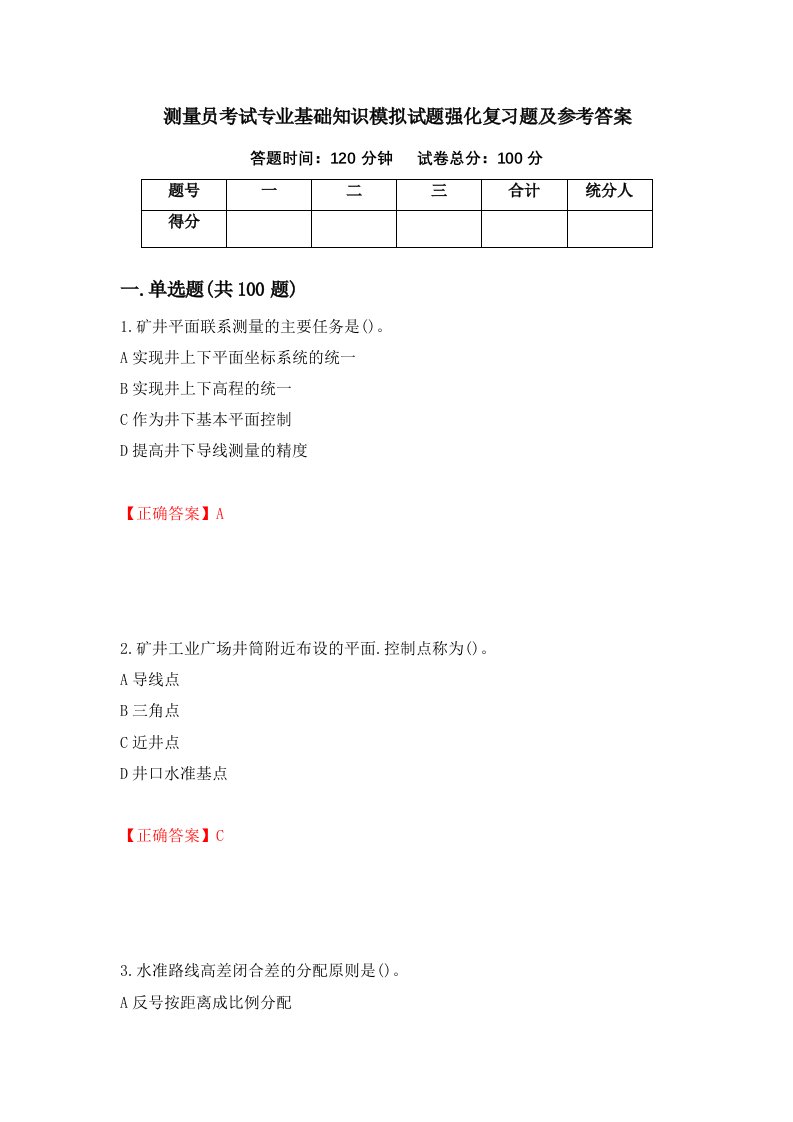 测量员考试专业基础知识模拟试题强化复习题及参考答案

答题时间：120 分钟　试卷总分：100 分

| 题号 | 一 | 二 | 三 | 合计 | 统分人 |
|---|---|---|---|---|---|
| 得分 | | | | | |

一.单选题(共 100 题)

1.矿井平面联系测量的主要任务是()。

A 实现井上下平面坐标系统的统一

B 实现井上下高程的统一

C 作为井下基本平面控制

D 提高井下导线测量的精度

【正确答案】A

2.矿井工业广场井筒附近布设的平面.控制点称为()。

A 导线点

B 三角点

C 近井点

D 井口水准基点

【正确答案】C

3.水准路线高差闭合差的分配原则是()。

A 反号按距离成比例分配